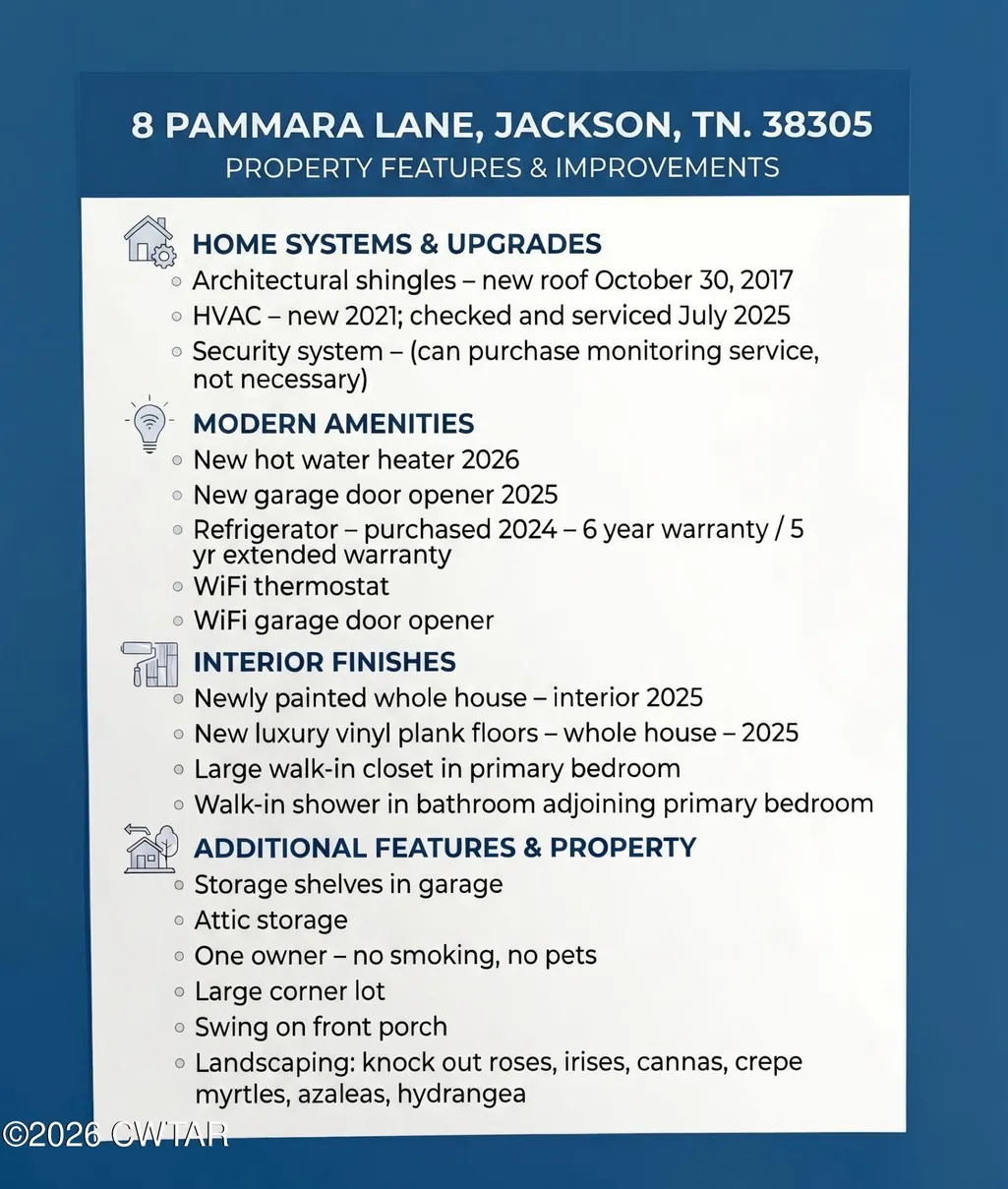 8 PAMMARA LANE, JACKSON, TN. 38305
PROPERTY FEATURES & IMPROVEMENTS

HOME SYSTEMS & UPGRADES
- Architectural shingles – new roof October 30, 2017
- HVAC – new 2021; checked and serviced July 2025
- Security system – (can purchase monitoring service, not necessary)

MODERN AMENITIES
- New hot water heater 2026
- New garage door opener 2025
- Refrigerator – purchased 2024 – 6 year warranty / 5 yr extended warranty
- WiFi thermostat
- WiFi garage door opener

INTERIOR FINISHES
- Newly painted whole house – interior 2025
- New luxury vinyl plank floors – whole house – 2025
- Large walk-in closet in primary bedroom
- Walk-in shower in bathroom adjoining primary bedroom

ADDITIONAL FEATURES & PROPERTY
- Storage shelves in garage
- Attic storage
- One owner – no smoking, no pets
- Large corner lot
- Swing on front porch
- Landscaping: knock out roses, irises, cannas, crepe myrtles, azaleas, hydrangea

©2026 CWTAR